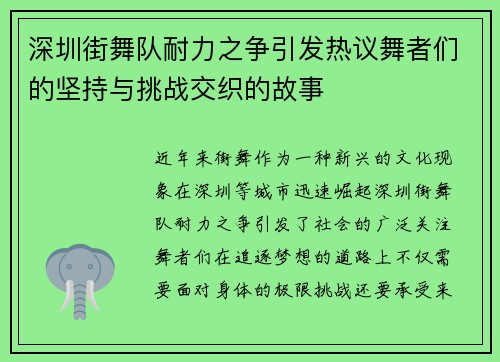 深圳街舞队耐力之争引发热议舞者们的坚持与挑战交织的故事

近年来街舞作为一种新兴的文化现象在深圳等城市迅速崛起深圳街舞队耐力之争引发了社会的广泛关注舞者们在追逐梦想的道路上不仅需要面对身体的极限挑战还要承受来